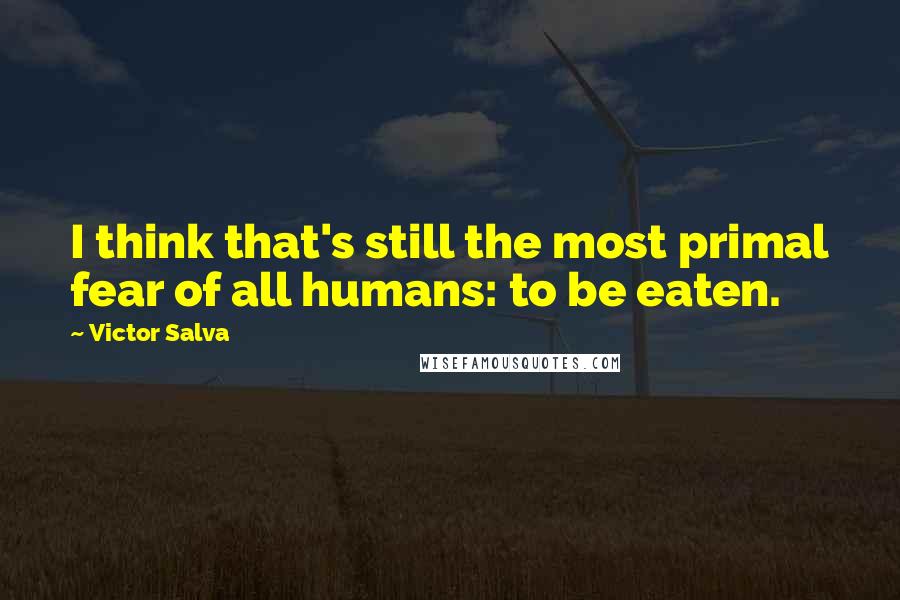 I think that's still the most primal fear of all humans: to be eaten.

~ Victor Salva

WISEFAMOUSQUOTES.COM